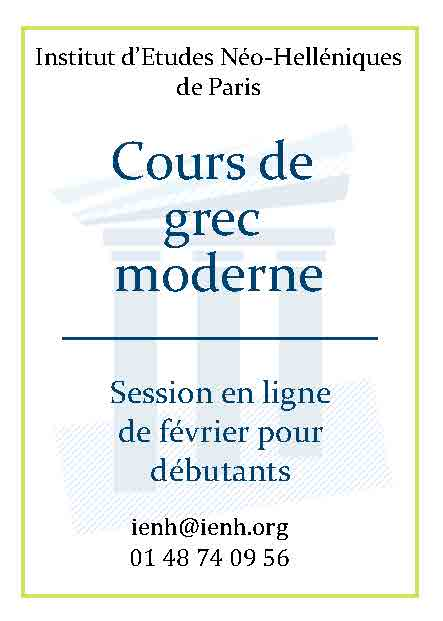 Institut d'Etudes Néo-Helléniques de Paris

Cours de grec moderne

Session en ligne de février pour débutants

ienh@ienh.org
01 48 74 09 56